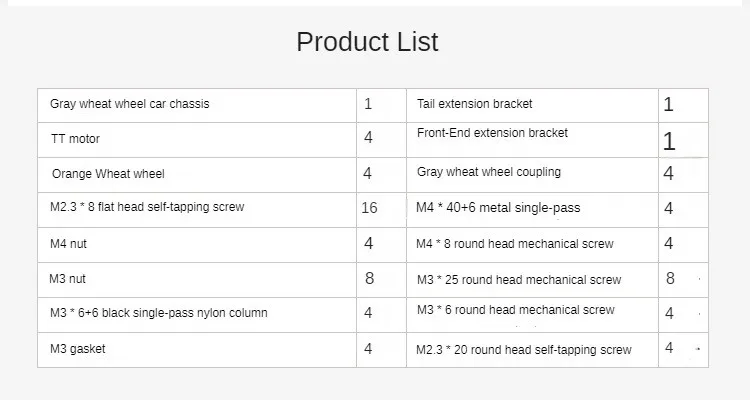 Product List

| Gray wheat wheel car chassis | 1 | Tail extension bracket | 1 |
|---|---|---|---|
| TT motor | 4 | Front-End extension bracket | 1 |
| Orange Wheat wheel | 4 | Gray wheat wheel coupling | 4 |
| M2.3 * 8 flat head self-tapping screw | 16 | M4 * 40+6 metal single-pass | 4 |
| M4 nut | 4 | M4 * 8 round head mechanical screw | 4 |
| M3 nut | 8 | M3 * 25 round head mechanical screw | 8 |
| M3 * 6+6 black single-pass nylon column | 4 | M3 * 6 round head mechanical screw | 4 |
| M3 gasket | 4 | M2.3 * 20 round head self-tapping screw | 4 |